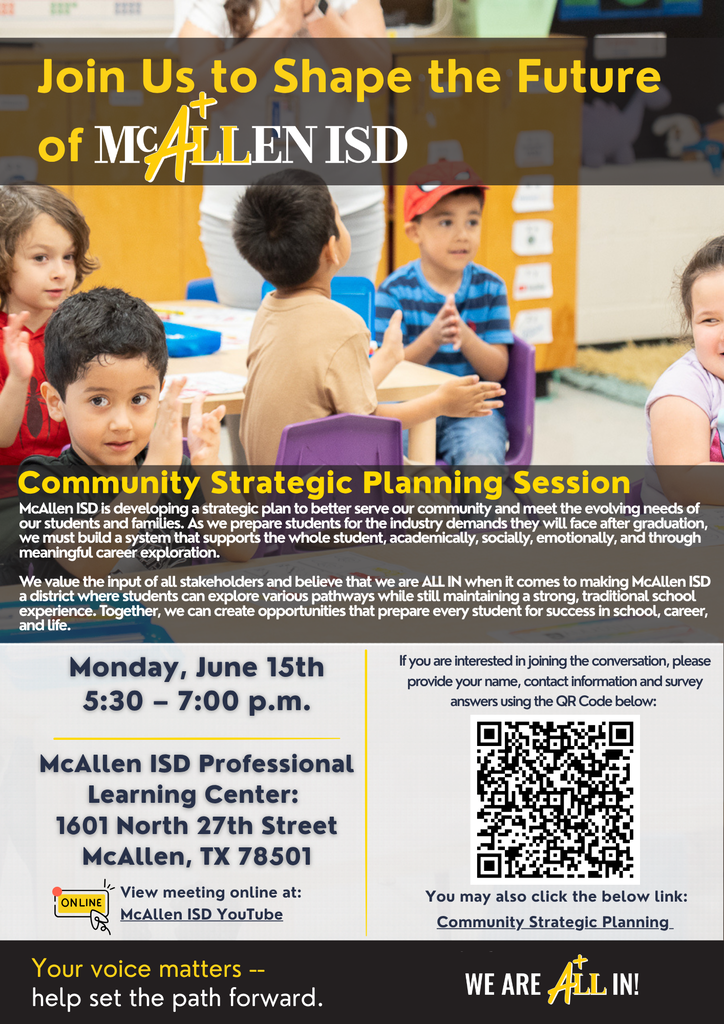 Join Us to Shape the Future of McALLEN ISD

Community Strategic Planning Session

McAllen ISD is developing a strategic plan to better serve our community and meet the evolving needs of our students and families. As we prepare students for the industry demands they will face after graduation, we must build a system that supports the whole student, academically, socially, emotionally, and through meaningful career exploration.

We value the input of all stakeholders and believe that we are ALL IN when it comes to making McAllen ISD a district where students can explore various pathways while still maintaining a strong, traditional school experience. Together, we can create opportunities that prepare every student for success in school, career, and life.

Monday, June 15th
5:30 – 7:00 p.m.

McAllen ISD Professional Learning Center:
1601 North 27th Street
McAllen, TX 78501

ONLINE
View meeting online at:
McAllen ISD YouTube

If you are interested in joining the conversation, please provide your name, contact information and survey answers using the QR Code below:

You may also click the below link:
Community Strategic Planning

Your voice matters -- help set the path forward.

WE ARE ALL IN!